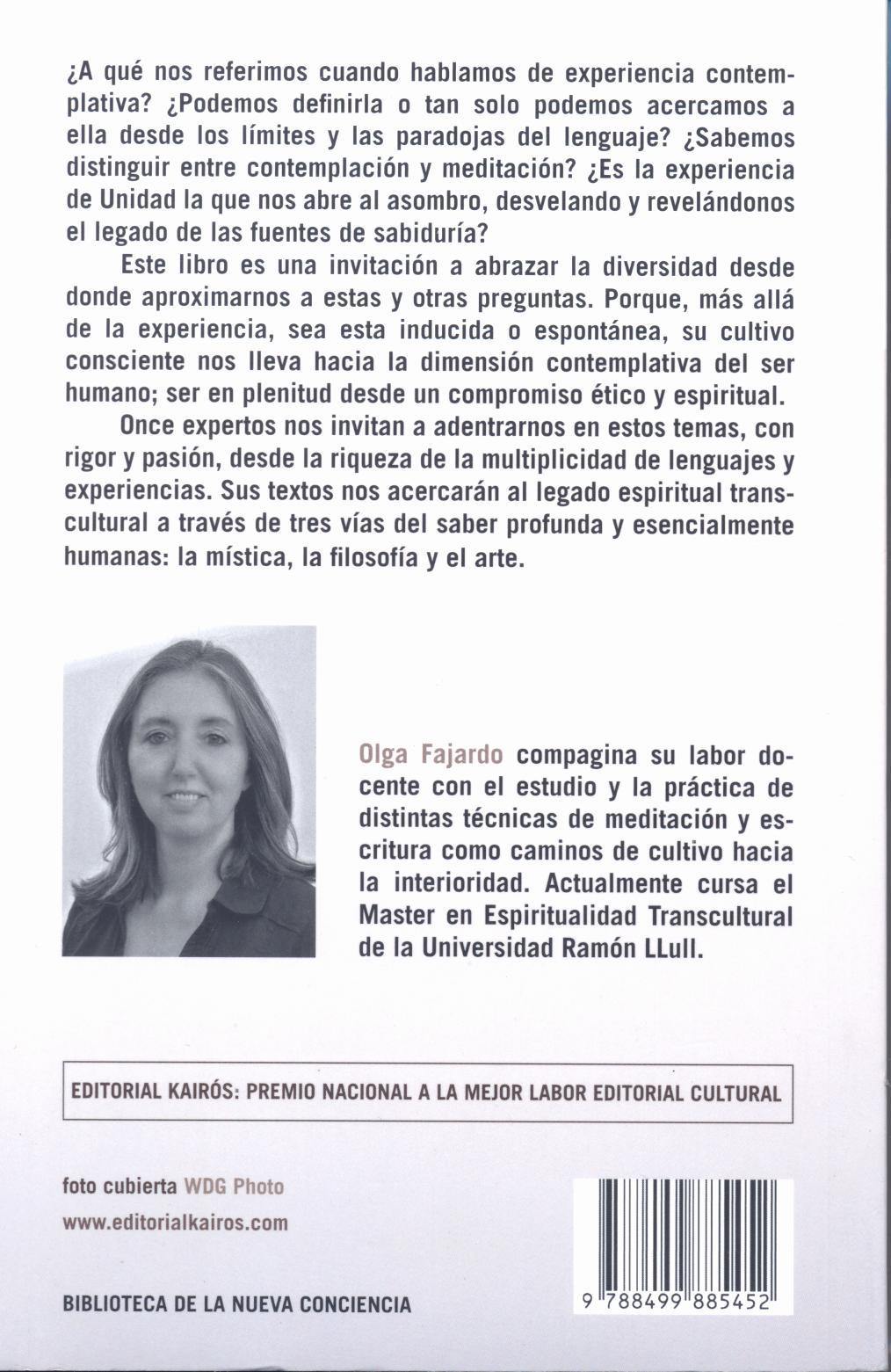 ¿A qué nos referimos cuando hablamos de experiencia contemplativa? ¿Podemos definirla o tan solo podemos acercamos a ella desde los límites y las paradojas del lenguaje? ¿Sabemos distinguir entre contemplación y meditación? ¿Es la experiencia de Unidad la que nos abre al asombro, desvelando y revelándonos el legado de las fuentes de sabiduría?

Este libro es una invitación a abrazar la diversidad desde donde aproximarnos a estas y otras preguntas. Porque, más allá de la experiencia, sea esta inducida o espontánea, su cultivo consciente nos lleva hacia la dimensión contemplativa del ser humano; ser en plenitud desde un compromiso ético y espiritual.

Once expertos nos invitan a adentrarnos en estos temas, con rigor y pasión, desde la riqueza de la multiplicidad de lenguajes y experiencias. Sus textos nos acercarán al legado espiritual transcultural a través de tres vías del saber profunda y esencialmente humanas: la mística, la filosofía y el arte.

Olga Fajardo compagina su labor docente con el estudio y la práctica de distintas técnicas de meditación y escritura como caminos de cultivo hacia la interioridad. Actualmente cursa el Master en Espiritualidad Transcultural de la Universidad Ramón LLull.

EDITORIAL KAIRÓS: PREMIO NACIONAL A LA MEJOR LABOR EDITORIAL CULTURAL

foto cubierta WDG Photo
www.editorialkairos.com

BIBLIOTECA DE LA NUEVA CONCIENCIA

9 788499 885452